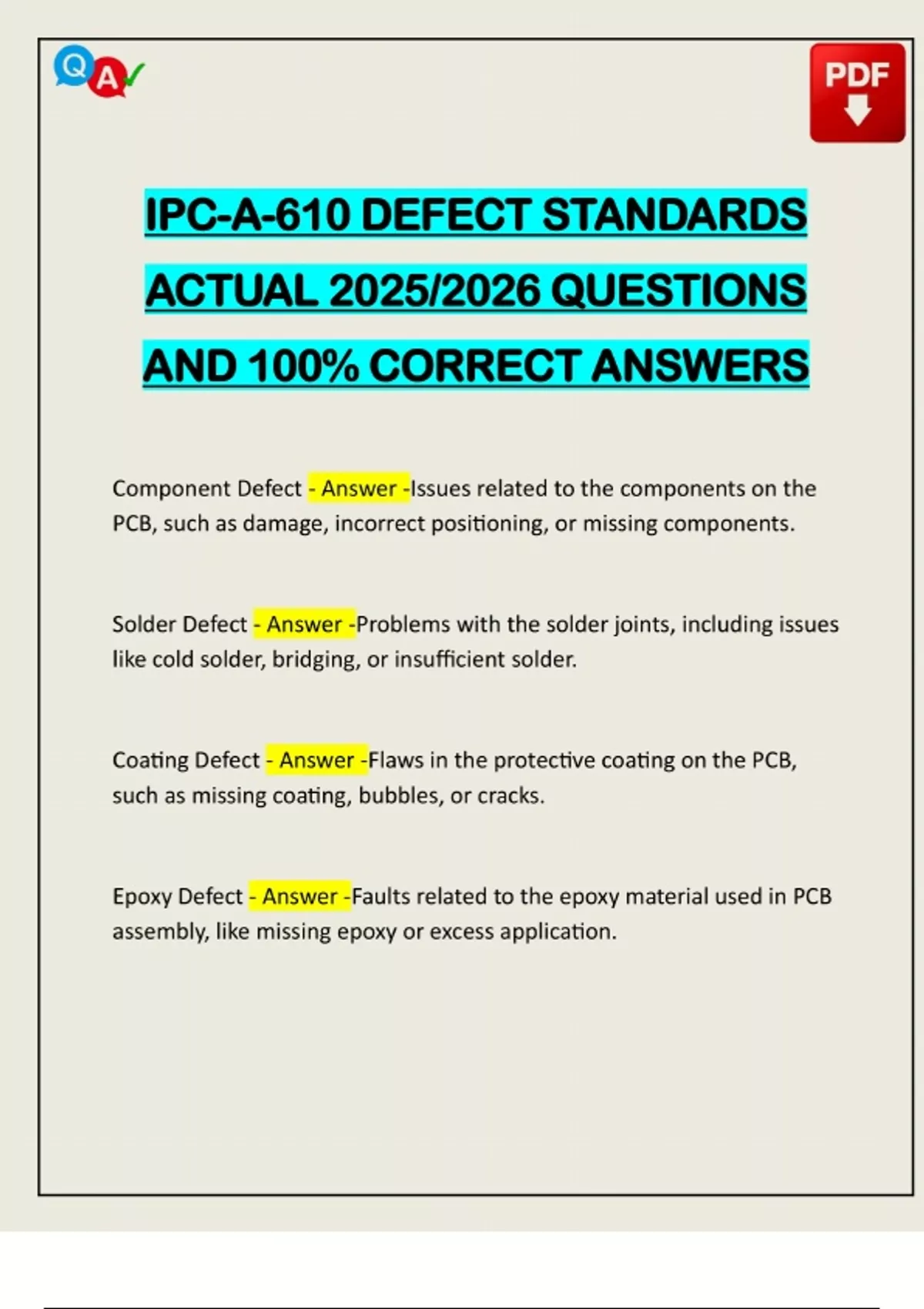 Q A

PDF

IPC-A-610 DEFECT STANDARDS ACTUAL 2025/2026 QUESTIONS AND 100% CORRECT ANSWERS

Component Defect - Answer -Issues related to the components on the PCB, such as damage, incorrect positioning, or missing components.

Solder Defect - Answer -Problems with the solder joints, including issues like cold solder, bridging, or insufficient solder.

Coating Defect - Answer -Flaws in the protective coating on the PCB, such as missing coating, bubbles, or cracks.

Epoxy Defect - Answer -Faults related to the epoxy material used in PCB assembly, like missing epoxy or excess application.